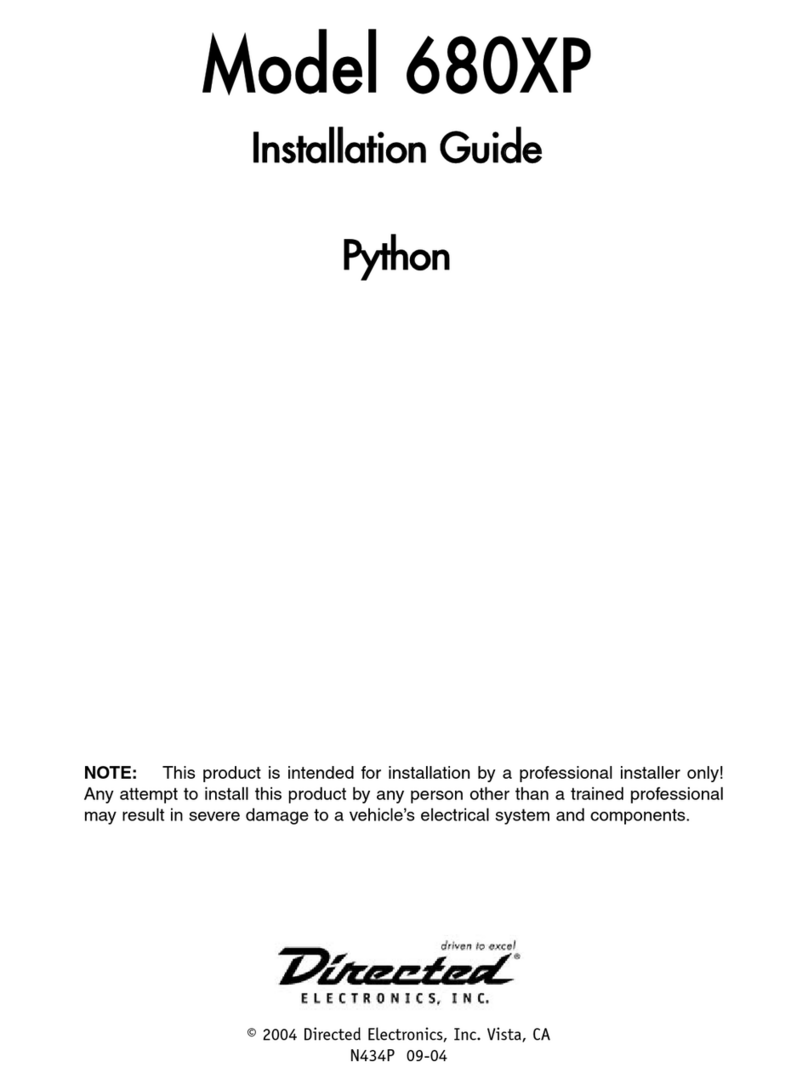 Model 680XP

Installation Guide

Python

NOTE: This product is intended for installation by a professional installer only! Any attempt to install this product by any person other than a trained professional may result in severe damage to a vehicle's electrical system and components.

driven to excel

Directed®

ELECTRONICS, INC.

© 2004 Directed Electronics, Inc. Vista, CA
N434P 09-04